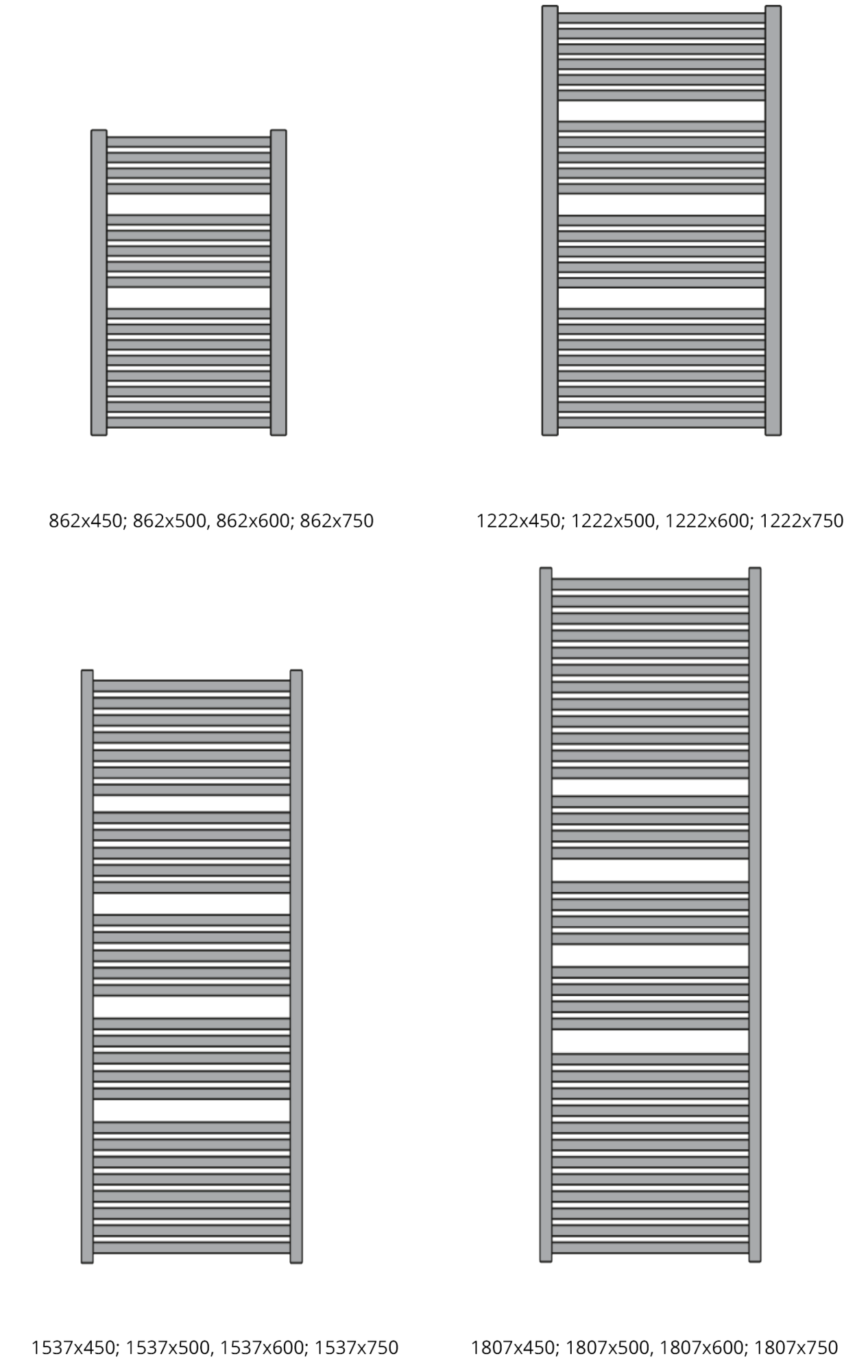 862x450; 862x500, 862x600; 862x750

1222x450; 1222x500, 1222x600; 1222x750

1537x450; 1537x500, 1537x600; 1537x750

1807x450; 1807x500, 1807x600; 1807x750